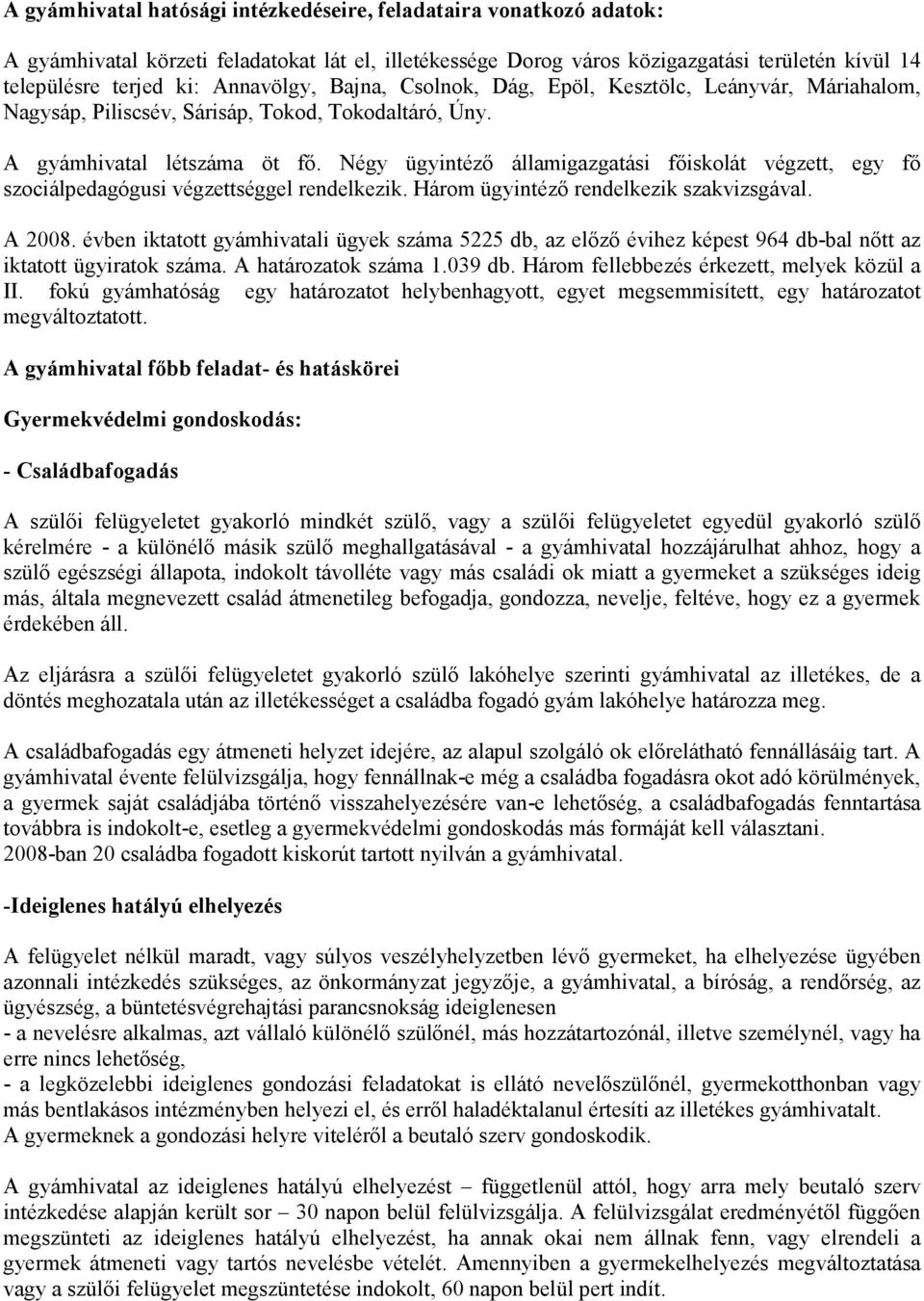 A gyámhivatal hatósági intézkedéseire, feladataira vonatkozó adatok:

A gyámhivatal körzeti feladatokat lát el, illetékessége Dorog város közigazgatási területén kívül 14 településre terjed ki: Annavölgy, Bajna, Csolnok, Dág, Epöl, Kesztölc, Leányvár, Máriahalom, Nagysáp, Piliscsév, Sárisáp, Tokod, Tokodaltáró, Úny.

A gyámhivatal létszáma öt fő. Négy ügyintéző államigazgatási főiskolát végzett, egy fő szociálpedagógusi végzettséggel rendelkezik. Három ügyintéző rendelkezik szakvizsgával.

A 2008. évben iktatott gyámhivatali ügyek száma 5225 db, az előző évihez képest 964 db-bal nőtt az iktatott ügyiratok száma. A határozatok száma 1.039 db. Három fellebbezés érkezett, melyek közül a II. fokú gyámhatóság egy határozatot helybenhagyott, egyet megsemmisített, egy határozatot megváltoztatott.

A gyámhivatal főbb feladat- és hatáskörei

Gyermekvédelmi gondoskodás:

- Családbafogadás

A szülői felügyeletet gyakorló mindkét szülő, vagy a szülői felügyeletet egyedül gyakorló szülő kérelmére - a különélő másik szülő meghallgatásával - a gyámhivatal hozzájárulhat ahhoz, hogy a szülő egészségi állapota, indokolt távolléte vagy más családi ok miatt a gyermeket a szükséges ideig más, általa megnevezett család átmenetileg befogadja, gondozza, nevelje, feltéve, hogy ez a gyermek érdekében áll.

Az eljárásra a szülői felügyeletet gyakorló szülő lakóhelye szerinti gyámhivatal az illetékes, de a döntés meghozatala után az illetékességet a családba fogadó gyám lakóhelye határozza meg.

A családbafogadás egy átmeneti helyzet idejére, az alapul szolgáló ok előrelátható fennállásáig tart. A gyámhivatal évente felülvizsgálja, hogy fennállnak-e még a családba fogadásra okot adó körülmények, a gyermek saját családjába történő visszahelyezésére van-e lehetőség, a családbafogadás fenntartása továbbra is indokolt-e, esetleg a gyermekvédelmi gondoskodás más formáját kell választani.
2008-ban 20 családba fogadott kiskorút tartott nyilván a gyámhivatal.

-Ideiglenes hatályú elhelyezés

A felügyelet nélkül maradt, vagy súlyos veszélyhelyzetben lévő gyermeket, ha elhelyezése ügyében azonnali intézkedés szükséges, az önkormányzat jegyzője, a gyámhivatal, a bíróság, a rendőrség, az ügyészség, a büntetésvégrehajtási parancsnokság ideiglenesen
- a nevelésre alkalmas, azt vállaló különélő szülőnél, más hozzátartozónál, illetve személynél, vagy ha erre nincs lehetőség,
- a legközelebbi ideiglenes gondozási feladatokat is ellátó nevelőszülőnél, gyermekotthonban vagy más bentlakásos intézményben helyezi el, és erről haladéktalanul értesíti az illetékes gyámhivatalt.
A gyermeknek a gondozási helyre viteléről a beutaló szerv gondoskodik.

A gyámhivatal az ideiglenes hatályú elhelyezést – függetlenül attól, hogy arra mely beutaló szerv intézkedése alapján került sor – 30 napon belül felülvizsgálja. A felülvizsgálat eredményétől függően megszünteti az ideiglenes hatályú elhelyezést, ha annak okai nem állnak fenn, vagy elrendeli a gyermek átmeneti vagy tartós nevelésbe vételét. Amennyiben a gyermekelhelyezés megváltoztatása vagy a szülői felügyelet megszüntetése indokolt, 60 napon belül pert indít.